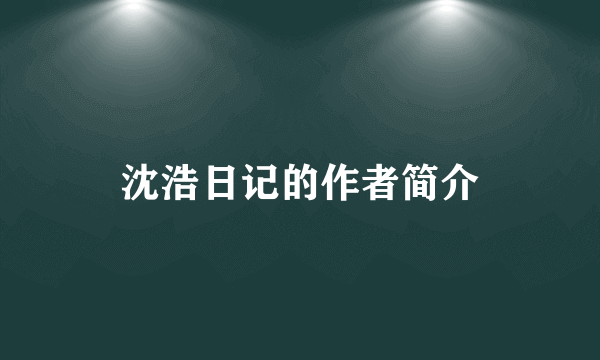 沈浩日记的作者简介